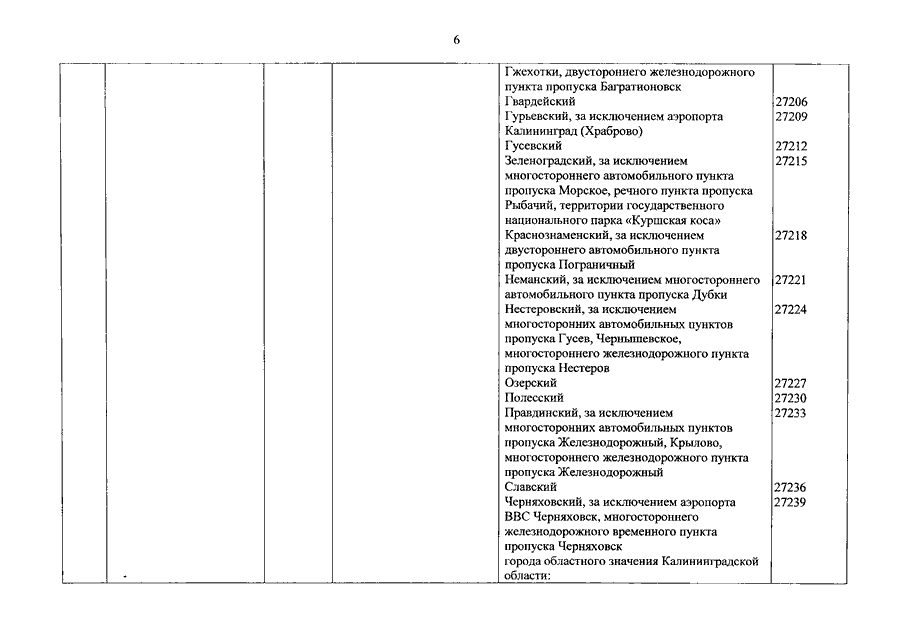 6

| | | | | | |
|---|---|---|---|---|---|
| | | | | Гжехотки, двустороннего железнодорожного пункта пропуска Багратионовск | |
| | | | | Гвардейский | 27206 |
| | | | | Гурьевский, за исключением аэропорта Калининград (Храброво) | 27209 |
| | | | | Гусевский | 27212 |
| | | | | Зеленоградский, за исключением многостороннего автомобильного пункта пропуска Морское, речного пункта пропуска Рыбачий, территории государственного национального парка «Куршская коса» | 27215 |
| | | | | Краснознаменский, за исключением двустороннего автомобильного пункта пропуска Пограничный | 27218 |
| | | | | Неманский, за исключением многостороннего автомобильного пункта пропуска Дубки | 27221 |
| | | | | Нестеровский, за исключением многосторонних автомобильных пунктов пропуска Гусев, Чернышевское, многостороннего железнодорожного пункта пропуска Нестеров | 27224 |
| | | | | Озерский | 27227 |
| | | | | Полесский | 27230 |
| | | | | Правдинский, за исключением многосторонних автомобильных пунктов пропуска Железнодорожный, Крылово, многостороннего железнодорожного пункта пропуска Железнодорожный | 27233 |
| | | | | Славский | 27236 |
| | | | | Черняховский, за исключением аэропорта ВВС Черняховск, многостороннего железнодорожного временного пункта пропуска Черняховск | 27239 |
| | - | | | города областного значения Калининградской области: | |